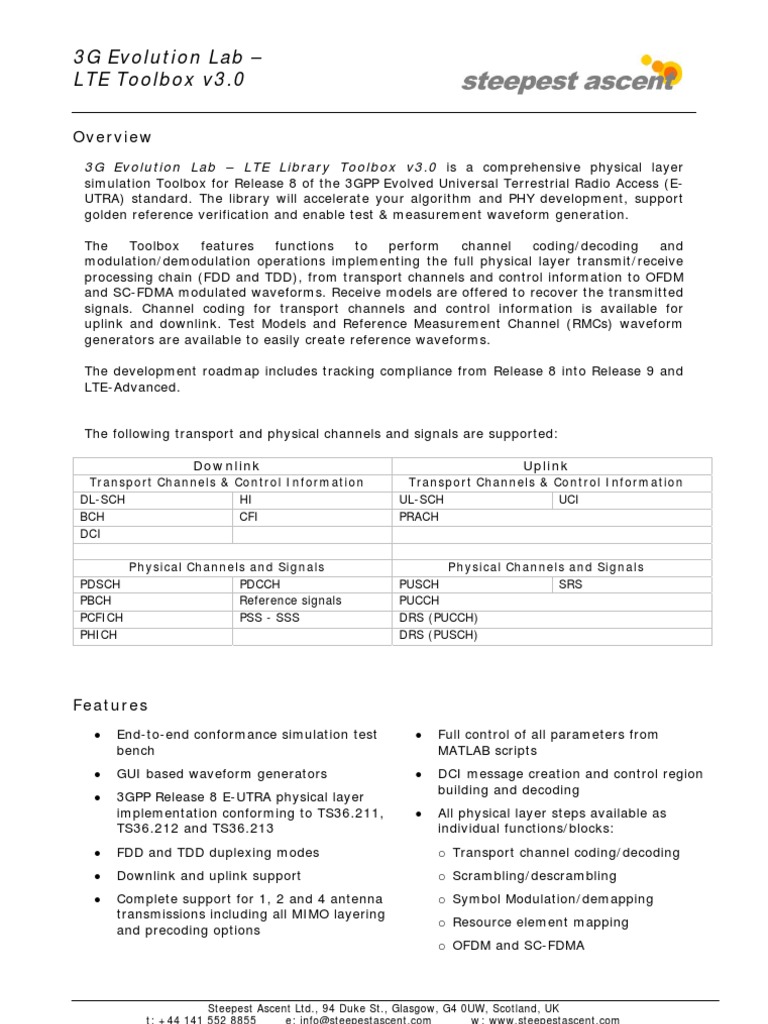 3G Evolution Lab –
LTE Toolbox v3.0

steepest ascent

Overview

3G Evolution Lab – LTE Library Toolbox v3.0 is a comprehensive physical layer simulation Toolbox for Release 8 of the 3GPP Evolved Universal Terrestrial Radio Access (E-UTRA) standard. The library will accelerate your algorithm and PHY development, support golden reference verification and enable test & measurement waveform generation.

The Toolbox features functions to perform channel coding/decoding and modulation/demodulation operations implementing the full physical layer transmit/receive processing chain (FDD and TDD), from transport channels and control information to OFDM and SC-FDMA modulated waveforms. Receive models are offered to recover the transmitted signals. Channel coding for transport channels and control information is available for uplink and downlink. Test Models and Reference Measurement Channel (RMCs) waveform generators are available to easily create reference waveforms.

The development roadmap includes tracking compliance from Release 8 into Release 9 and LTE-Advanced.

The following transport and physical channels and signals are supported:

| Downlink | | Uplink | |
|---|---|---|---|
| Transport Channels & Control Information | | Transport Channels & Control Information | |
| DL-SCH | HI | UL-SCH | UCI |
| BCH | CFI | PRACH | |
| DCI | | | |
| | | | |
| Physical Channels and Signals | | Physical Channels and Signals | |
| PDSCH | PDCCH | PUSCH | SRS |
| PBCH | Reference signals | PUCCH | |
| PCFICH | PSS - SSS | DRS (PUCCH) | |
| PHICH | | DRS (PUSCH) | |

Features

• End-to-end conformance simulation test bench
• GUI based waveform generators
• 3GPP Release 8 E-UTRA physical layer implementation conforming to TS36.211, TS36.212 and TS36.213
• FDD and TDD duplexing modes
• Downlink and uplink support
• Complete support for 1, 2 and 4 antenna transmissions including all MIMO layering and precoding options

• Full control of all parameters from MATLAB scripts
• DCI message creation and control region building and decoding
• All physical layer steps available as individual functions/blocks:
o Transport channel coding/decoding
o Scrambling/descrambling
o Symbol Modulation/demapping
o Resource element mapping
o OFDM and SC-FDMA

Steepest Ascent Ltd., 94 Duke St., Glasgow, G4 0UW, Scotland, UK
t: +44 141 552 8855 e: info@steepestascent.com w: www.steepestascent.com